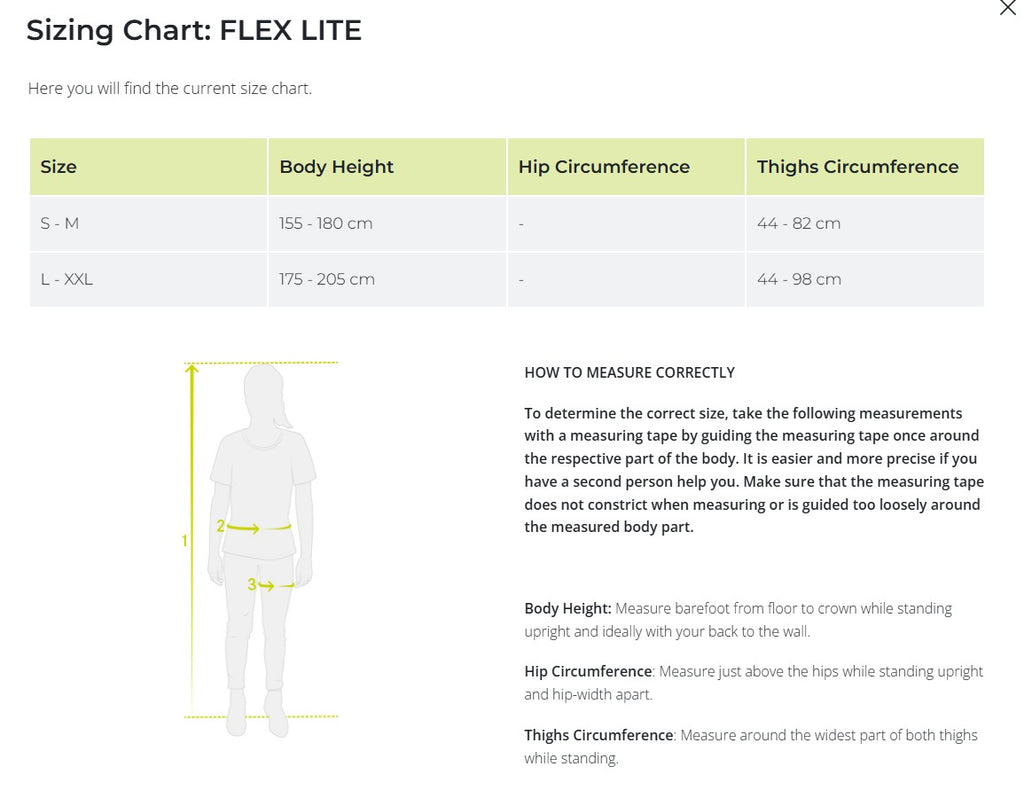 Sizing Chart: FLEX LITE

Here you will find the current size chart.

| Size | Body Height | Hip Circumference | Thighs Circumference |
|---|---|---|---|
| S - M | 155 - 180 cm | - | 44 - 82 cm |
| L - XXL | 175 - 205 cm | - | 44 - 98 cm |

1
2
3

HOW TO MEASURE CORRECTLY

To determine the correct size, take the following measurements with a measuring tape by guiding the measuring tape once around the respective part of the body. It is easier and more precise if you have a second person help you. Make sure that the measuring tape does not constrict when measuring or is guided too loosely around the measured body part.

Body Height: Measure barefoot from floor to crown while standing upright and ideally with your back to the wall.

Hip Circumference: Measure just above the hips while standing upright and hip-width apart.

Thighs Circumference: Measure around the widest part of both thighs while standing.